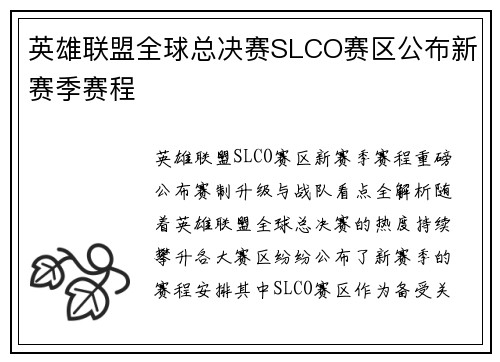 英雄联盟全球总决赛SLCO赛区公布新赛季赛程

英雄联盟SLCO赛区新赛季赛程重磅公布赛制升级与战队看点全解析随着英雄联盟全球总决赛的热度持续攀升各大赛区纷纷公布了新赛季的赛程安排其中SLCO赛区作为备受关